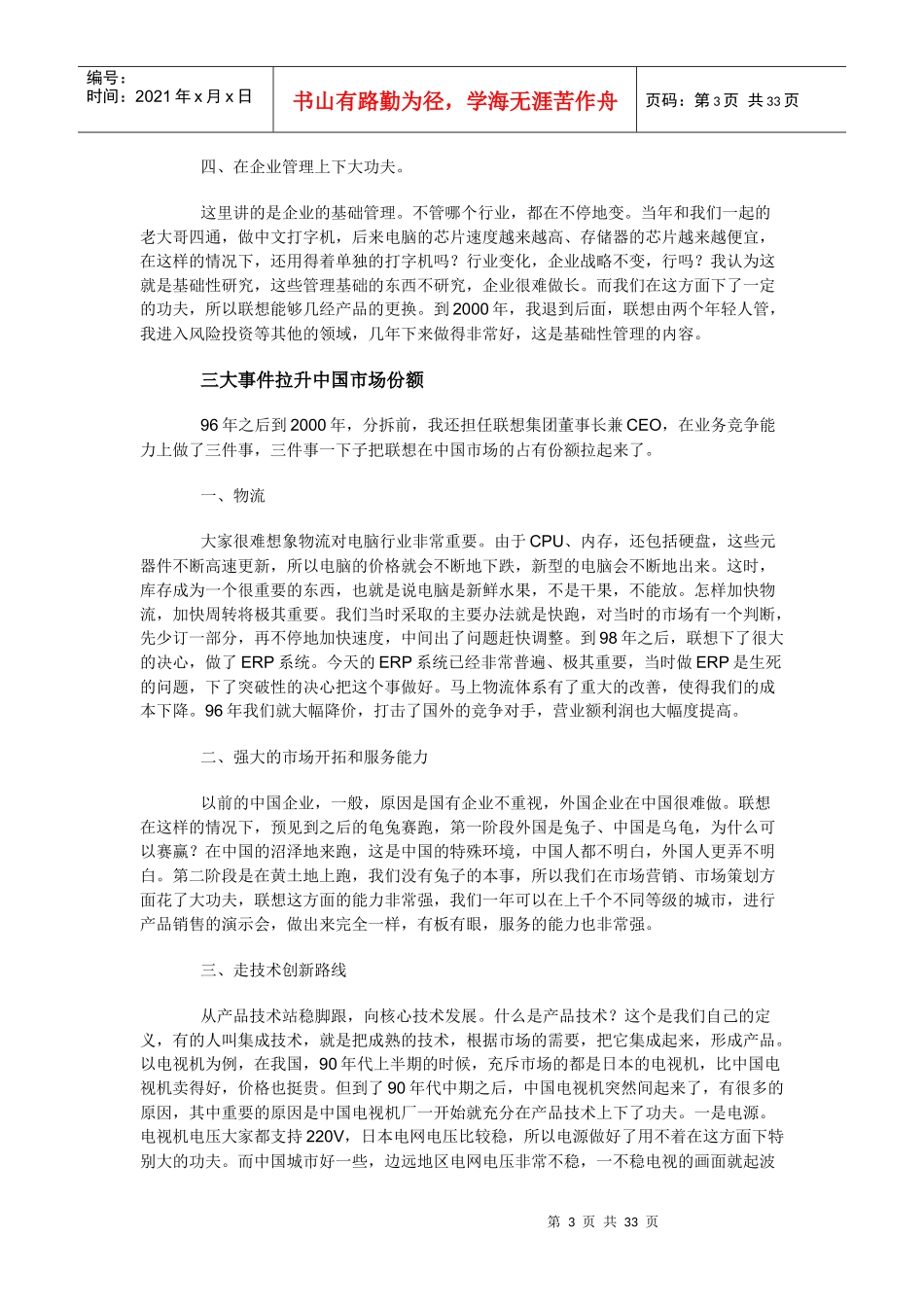 编号：
时间：2021 年 x 月 x 日

书山有路勤为径，学海无涯苦作舟

页码：第 3 页 共 33 页

四、在企业管理上下大功夫。

这里讲的是企业的基础管理。不管哪个行业，都在不停地变。当年和我们一起的老大哥四通，做中文打字机，后来电脑的芯片速度越来越高、存储器的芯片越来越便宜，在这样的情况下，还用得着单独的打字机吗？行业变化，企业战略不变，行吗？我认为这就是基础性研究，这些管理基础的东西不研究，企业很难做长。而我们在这方面下了一定的功夫，所以联想能够几经产品的更换。到 2000 年，我退到后面，联想由两个年轻人管，我进入风险投资等其他的领域，几年下来做得非常好，这是基础性管理的内容。

三大事件拉升中国市场份额

96 年之后到 2000 年，分拆前，我还担任联想集团董事长兼 CEO，在业务竞争能力上做了三件事，三件事一下子把联想在中国市场的占有份额拉起来了。

一、物流

大家很难想象物流对电脑行业非常重要。由于 CPU、内存，还包括硬盘，这些元器件不断高速更新，所以电脑的价格就会不断地下跌，新型的电脑会不断地出来。这时，库存成为一个很重要的东西，也就是说电脑是新鲜水果，不是干果，不能放。怎样加快物流，加快周转将极其重要。我们当时采取的主要办法就是快跑，对当时的市场有一个判断，先少订一部分，再不停地加快速度，中间出了问题赶快调整。到 98 年之后，联想下了很大的决心，做了 ERP 系统。今天的 ERP 系统已经非常普遍、极其重要，当时做 ERP 是生死的问题，下了突破性的决心把这个事做好。马上物流体系有了重大的改善，使得我们的成本下降。96 年我们就大幅降价，打击了国外的竞争对手，营业额利润也大幅度提高。

二、强大的市场开拓和服务能力

以前的中国企业，一般，原因是国有企业不重视，外国企业在中国很难做。联想在这样的情况下，预见到之后的龟兔赛跑，第一阶段外国是兔子、中国是乌龟，为什么可以赛赢？在中国的沼泽地来跑，这是中国的特殊环境，中国人都不明白，外国人更弄不明白。第二阶段是在黄土地上跑，我们没有兔子的本事，所以我们在市场营销、市场策划方面花了大功夫，联想这方面的能力非常强，我们一年可以在上千个不同等级的城市，进行产品销售的演示会，做出来完全一样，有板有眼，服务的能力也非常强。

三、走技术创新路线

从产品技术站稳脚跟，向核心技术发展。什么是产品技术？这个是我们自己的定义，有的人叫集成技术，就是把成熟的技术，根据市场的需要，把它集成起来，形成产品。以电视机为例，在我国，90 年代上半期的时候，充斥市场的都是日本的电视机，比中国电视机卖得好，价格也挺贵。但到了 90 年代中期之后，中国电视机突然间起来了，有很多的原因，其中重要的原因是中国电视机厂一开始就充分在产品技术上下了功夫。一是电源。电视机电压大家都支持 220V，日本电网电压比较稳，所以电源做好了用不着在这方面下特别大的功夫。而中国城市好一些，边远地区电网电压非常不稳，一不稳电视的画面就起波

第 3 页 共 33 页